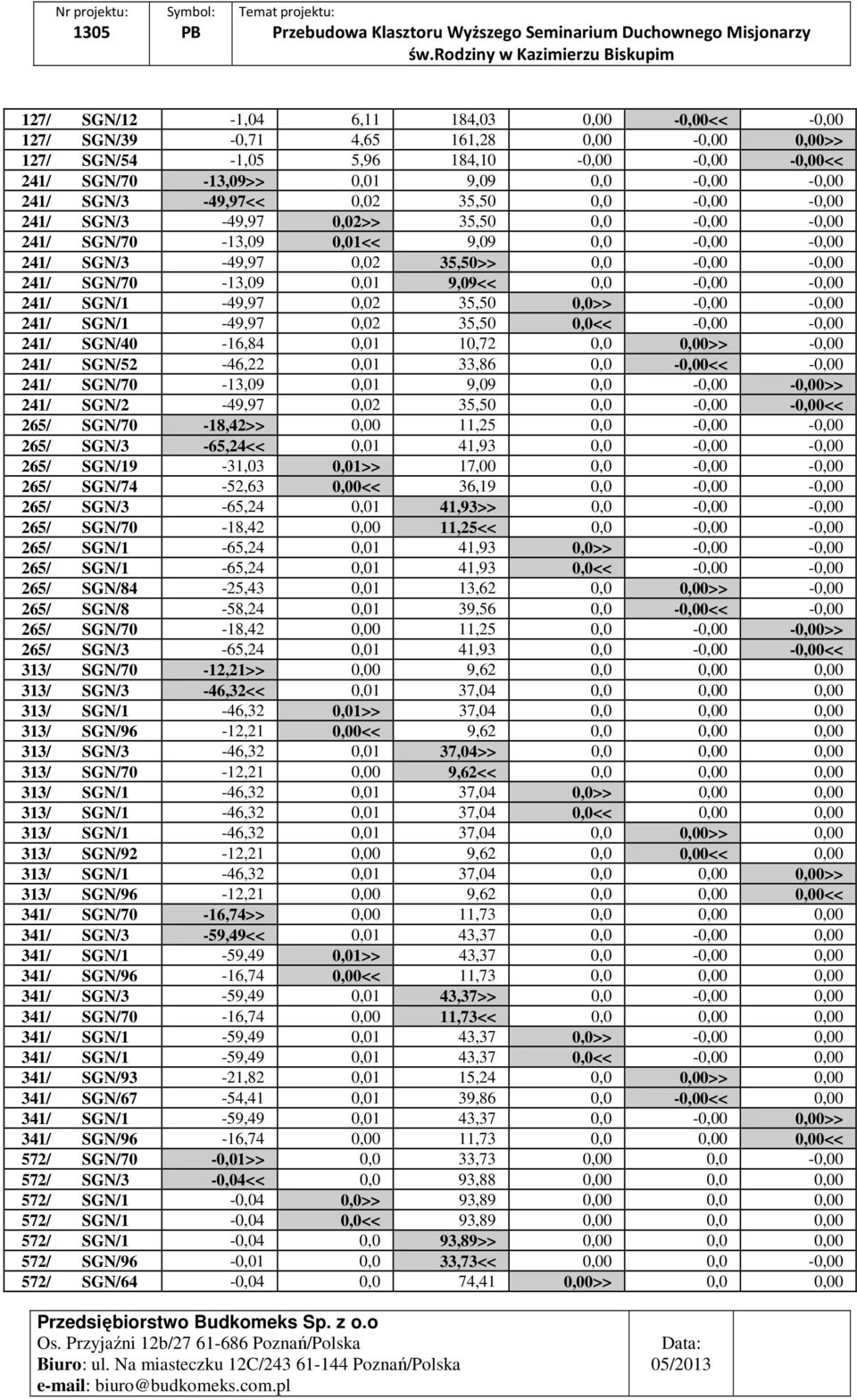 | Nr projektu: 1305 | Symbol: PB | Temat projektu: Przebudowa Klasztoru Wyższego Seminarium Duchownego Misjonarzy św.Rodziny w Kazimierzu Biskupim |
|---|---|---|

| | | | | | | | |
|---|---|---|---|---|---|---|---|
| 127/ | SGN/12 | -1,04 | 6,11 | 184,03 | 0,00 | -0,00<< | -0,00 |
| 127/ | SGN/39 | -0,71 | 4,65 | 161,28 | 0,00 | -0,00 | 0,00>> |
| 127/ | SGN/54 | -1,05 | 5,96 | 184,10 | -0,00 | -0,00 | -0,00<< |
| 241/ | SGN/70 | -13,09>> | 0,01 | 9,09 | 0,0 | -0,00 | -0,00 |
| 241/ | SGN/3 | -49,97<< | 0,02 | 35,50 | 0,0 | -0,00 | -0,00 |
| 241/ | SGN/3 | -49,97 | 0,02>> | 35,50 | 0,0 | -0,00 | -0,00 |
| 241/ | SGN/70 | -13,09 | 0,01<< | 9,09 | 0,0 | -0,00 | -0,00 |
| 241/ | SGN/3 | -49,97 | 0,02 | 35,50>> | 0,0 | -0,00 | -0,00 |
| 241/ | SGN/70 | -13,09 | 0,01 | 9,09<< | 0,0 | -0,00 | -0,00 |
| 241/ | SGN/1 | -49,97 | 0,02 | 35,50 | 0,0>> | -0,00 | -0,00 |
| 241/ | SGN/1 | -49,97 | 0,02 | 35,50 | 0,0<< | -0,00 | -0,00 |
| 241/ | SGN/40 | -16,84 | 0,01 | 10,72 | 0,0 | 0,00>> | -0,00 |
| 241/ | SGN/52 | -46,22 | 0,01 | 33,86 | 0,0 | -0,00<< | -0,00 |
| 241/ | SGN/70 | -13,09 | 0,01 | 9,09 | 0,0 | -0,00 | -0,00>> |
| 241/ | SGN/2 | -49,97 | 0,02 | 35,50 | 0,0 | -0,00 | -0,00<< |
| 265/ | SGN/70 | -18,42>> | 0,00 | 11,25 | 0,0 | -0,00 | -0,00 |
| 265/ | SGN/3 | -65,24<< | 0,01 | 41,93 | 0,0 | -0,00 | -0,00 |
| 265/ | SGN/19 | -31,03 | 0,01>> | 17,00 | 0,0 | -0,00 | -0,00 |
| 265/ | SGN/74 | -52,63 | 0,00<< | 36,19 | 0,0 | -0,00 | -0,00 |
| 265/ | SGN/3 | -65,24 | 0,01 | 41,93>> | 0,0 | -0,00 | -0,00 |
| 265/ | SGN/70 | -18,42 | 0,00 | 11,25<< | 0,0 | -0,00 | -0,00 |
| 265/ | SGN/1 | -65,24 | 0,01 | 41,93 | 0,0>> | -0,00 | -0,00 |
| 265/ | SGN/1 | -65,24 | 0,01 | 41,93 | 0,0<< | -0,00 | -0,00 |
| 265/ | SGN/84 | -25,43 | 0,01 | 13,62 | 0,0 | 0,00>> | -0,00 |
| 265/ | SGN/8 | -58,24 | 0,01 | 39,56 | 0,0 | -0,00<< | -0,00 |
| 265/ | SGN/70 | -18,42 | 0,00 | 11,25 | 0,0 | -0,00 | -0,00>> |
| 265/ | SGN/3 | -65,24 | 0,01 | 41,93 | 0,0 | -0,00 | -0,00<< |
| 313/ | SGN/70 | -12,21>> | 0,00 | 9,62 | 0,0 | 0,00 | 0,00 |
| 313/ | SGN/3 | -46,32<< | 0,01 | 37,04 | 0,0 | 0,00 | 0,00 |
| 313/ | SGN/1 | -46,32 | 0,01>> | 37,04 | 0,0 | 0,00 | 0,00 |
| 313/ | SGN/96 | -12,21 | 0,00<< | 9,62 | 0,0 | 0,00 | 0,00 |
| 313/ | SGN/3 | -46,32 | 0,01 | 37,04>> | 0,0 | 0,00 | 0,00 |
| 313/ | SGN/70 | -12,21 | 0,00 | 9,62<< | 0,0 | 0,00 | 0,00 |
| 313/ | SGN/1 | -46,32 | 0,01 | 37,04 | 0,0>> | 0,00 | 0,00 |
| 313/ | SGN/1 | -46,32 | 0,01 | 37,04 | 0,0<< | 0,00 | 0,00 |
| 313/ | SGN/1 | -46,32 | 0,01 | 37,04 | 0,0 | 0,00>> | 0,00 |
| 313/ | SGN/92 | -12,21 | 0,00 | 9,62 | 0,0 | 0,00<< | 0,00 |
| 313/ | SGN/1 | -46,32 | 0,01 | 37,04 | 0,0 | 0,00 | 0,00>> |
| 313/ | SGN/96 | -12,21 | 0,00 | 9,62 | 0,0 | 0,00 | 0,00<< |
| 341/ | SGN/70 | -16,74>> | 0,00 | 11,73 | 0,0 | 0,00 | 0,00 |
| 341/ | SGN/3 | -59,49<< | 0,01 | 43,37 | 0,0 | -0,00 | 0,00 |
| 341/ | SGN/1 | -59,49 | 0,01>> | 43,37 | 0,0 | -0,00 | 0,00 |
| 341/ | SGN/96 | -16,74 | 0,00<< | 11,73 | 0,0 | 0,00 | 0,00 |
| 341/ | SGN/3 | -59,49 | 0,01 | 43,37>> | 0,0 | -0,00 | 0,00 |
| 341/ | SGN/70 | -16,74 | 0,00 | 11,73<< | 0,0 | 0,00 | 0,00 |
| 341/ | SGN/1 | -59,49 | 0,01 | 43,37 | 0,0>> | -0,00 | 0,00 |
| 341/ | SGN/1 | -59,49 | 0,01 | 43,37 | 0,0<< | -0,00 | 0,00 |
| 341/ | SGN/93 | -21,82 | 0,01 | 15,24 | 0,0 | 0,00>> | 0,00 |
| 341/ | SGN/67 | -54,41 | 0,01 | 39,86 | 0,0 | -0,00<< | 0,00 |
| 341/ | SGN/1 | -59,49 | 0,01 | 43,37 | 0,0 | -0,00 | 0,00>> |
| 341/ | SGN/96 | -16,74 | 0,00 | 11,73 | 0,0 | 0,00 | 0,00<< |
| 572/ | SGN/70 | -0,01>> | 0,0 | 33,73 | 0,00 | 0,0 | -0,00 |
| 572/ | SGN/3 | -0,04<< | 0,0 | 93,88 | 0,00 | 0,0 | 0,00 |
| 572/ | SGN/1 | -0,04 | 0,0>> | 93,89 | 0,00 | 0,0 | 0,00 |
| 572/ | SGN/1 | -0,04 | 0,0<< | 93,89 | 0,00 | 0,0 | 0,00 |
| 572/ | SGN/1 | -0,04 | 0,0 | 93,89>> | 0,00 | 0,0 | 0,00 |
| 572/ | SGN/96 | -0,01 | 0,0 | 33,73<< | 0,00 | 0,0 | -0,00 |
| 572/ | SGN/64 | -0,04 | 0,0 | 74,41 | 0,00>> | 0,0 | 0,00 |

Przedsiębiorstwo Budkomeks Sp. z o.o
Os. Przyjaźni 12b/27 61-686 Poznań/Polska
Biuro: ul. Na miasteczku 12C/243 61-144 Poznań/Polska
e-mail: biuro@budkomeks.com.pl

Data:
05/2013